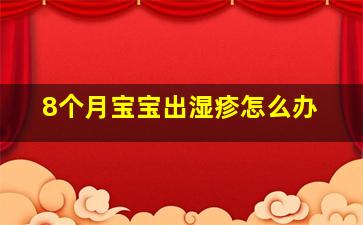 8个月宝宝出湿疹怎么办